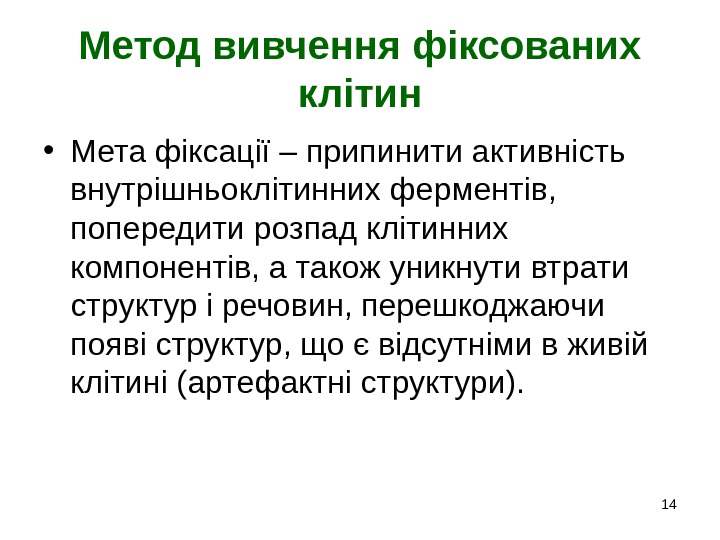 Метод вивчення фіксованих клітин

• Мета фіксації – припинити активність внутрішньоклітинних ферментів, попередити розпад клітинних компонентів, а також уникнути втрати структур і речовин, перешкоджаючи появі структур, що є відсутніми в живій клітині (артефактні структури).

14